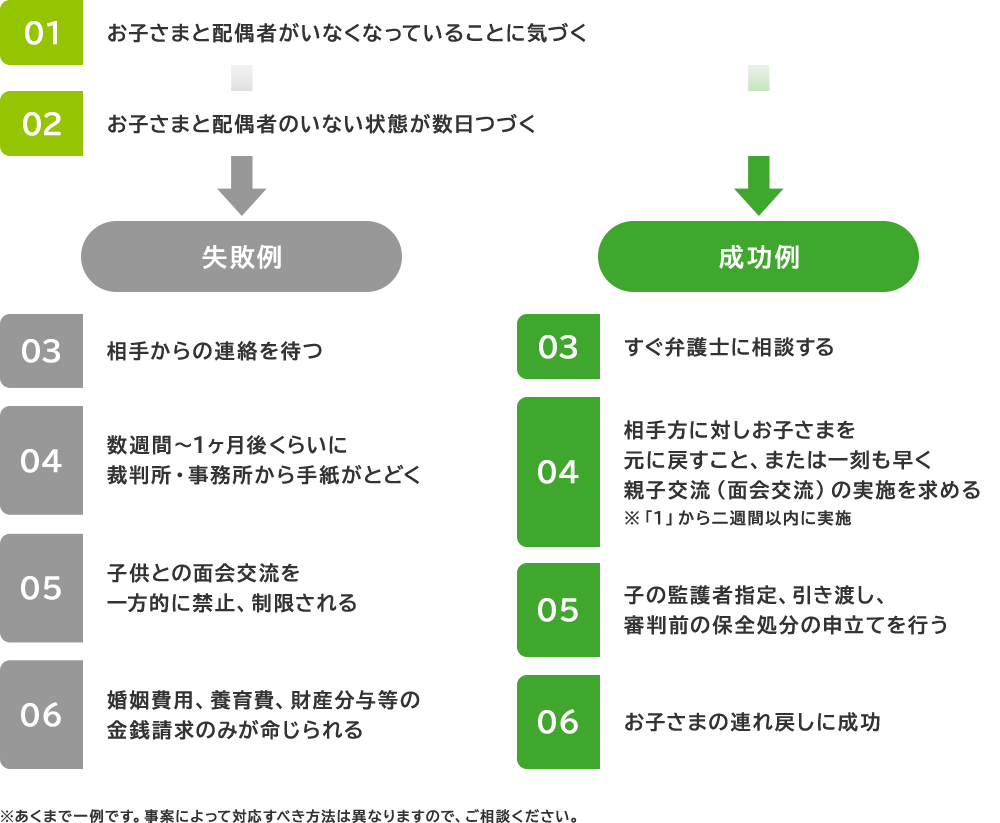 01 お子さまと配偶者がいなくなっていることに気づく

02 お子さまと配偶者のいない状態が数日つづく

失敗例

03 相手からの連絡を待つ

04 数週間～1ヶ月後くらいに裁判所・事務所から手紙がとどく

05 子供との面会交流を一方的に禁止、制限される

06 婚姻費用、養育費、財産分与等の金銭請求のみが命じられる

成功例

03 すぐ弁護士に相談する

04 相手方に対しお子さまを元に戻すこと、または一刻も早く親子交流（面会交流）の実施を求める
※「1」から二週間以内に実施

05 子の監護者指定、引き渡し、審判前の保全処分の申立てを行う

06 お子さまの連れ戻しに成功

※あくまで一例です。事案によって対応すべき方法は異なりますので、ご相談ください。